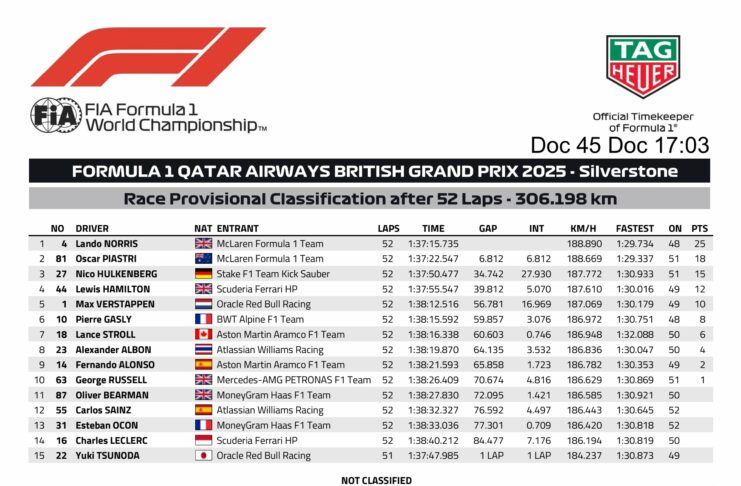 FIA Formula 1 World Championship™

TAG HEUER

Official Timekeeper of Formula 1®

Doc 45 Doc 17:03

FORMULA 1 QATAR AIRWAYS BRITISH GRAND PRIX 2025 - Silverstone

Race Provisional Classification after 52 Laps - 306.198 km

| | NO | DRIVER | NAT | ENTRANT | LAPS | TIME | GAP | INT | KM/H | FASTEST | ON | PTS |
|---|---|---|---|---|---|---|---|---|---|---|---|---|
| 1 | 4 | Lando NORRIS | | McLaren Formula 1 Team | 52 | 1:37:15.735 | | | 188.890 | 1:29.734 | 48 | 25 |
| 2 | 81 | Oscar PIASTRI | | McLaren Formula 1 Team | 52 | 1:37:22.547 | 6.812 | 6.812 | 188.669 | 1:29.337 | 51 | 18 |
| 3 | 27 | Nico HULKENBERG | | Stake F1 Team Kick Sauber | 52 | 1:37:50.477 | 34.742 | 27.930 | 187.772 | 1:30.933 | 51 | 15 |
| 4 | 44 | Lewis HAMILTON | | Scuderia Ferrari HP | 52 | 1:37:55.547 | 39.812 | 5.070 | 187.610 | 1:30.016 | 49 | 12 |
| 5 | 1 | Max VERSTAPPEN | | Oracle Red Bull Racing | 52 | 1:38:12.516 | 56.781 | 16.969 | 187.069 | 1:30.179 | 49 | 10 |
| 6 | 10 | Pierre GASLY | | BWT Alpine F1 Team | 52 | 1:38:15.592 | 59.857 | 3.076 | 186.972 | 1:30.751 | 48 | 8 |
| 7 | 18 | Lance STROLL | | Aston Martin Aramco F1 Team | 52 | 1:38:16.338 | 60.603 | 0.746 | 186.948 | 1:32.088 | 50 | 6 |
| 8 | 23 | Alexander ALBON | | Atlassian Williams Racing | 52 | 1:38:19.870 | 64.135 | 3.532 | 186.836 | 1:30.047 | 50 | 4 |
| 9 | 14 | Fernando ALONSO | | Aston Martin Aramco F1 Team | 52 | 1:38:21.593 | 65.858 | 1.723 | 186.782 | 1:30.353 | 49 | 2 |
| 10 | 63 | George RUSSELL | | Mercedes-AMG PETRONAS F1 Team | 52 | 1:38:26.409 | 70.674 | 4.816 | 186.629 | 1:30.869 | 51 | 1 |
| 11 | 87 | Oliver BEARMAN | | MoneyGram Haas F1 Team | 52 | 1:38:27.830 | 72.095 | 1.421 | 186.585 | 1:30.921 | 50 | |
| 12 | 55 | Carlos SAINZ | | Atlassian Williams Racing | 52 | 1:38:32.327 | 76.592 | 4.497 | 186.443 | 1:30.645 | 52 | |
| 13 | 31 | Esteban OCON | | MoneyGram Haas F1 Team | 52 | 1:38:33.036 | 77.301 | 0.709 | 186.420 | 1:30.818 | 52 | |
| 14 | 16 | Charles LECLERC | | Scuderia Ferrari HP | 52 | 1:38:40.212 | 84.477 | 7.176 | 186.194 | 1:30.819 | 50 | |
| 15 | 22 | Yuki TSUNODA | | Oracle Red Bull Racing | 51 | 1:37:47.985 | 1 LAP | 1 LAP | 184.237 | 1:30.873 | 49 | |

NOT CLASSIFIED